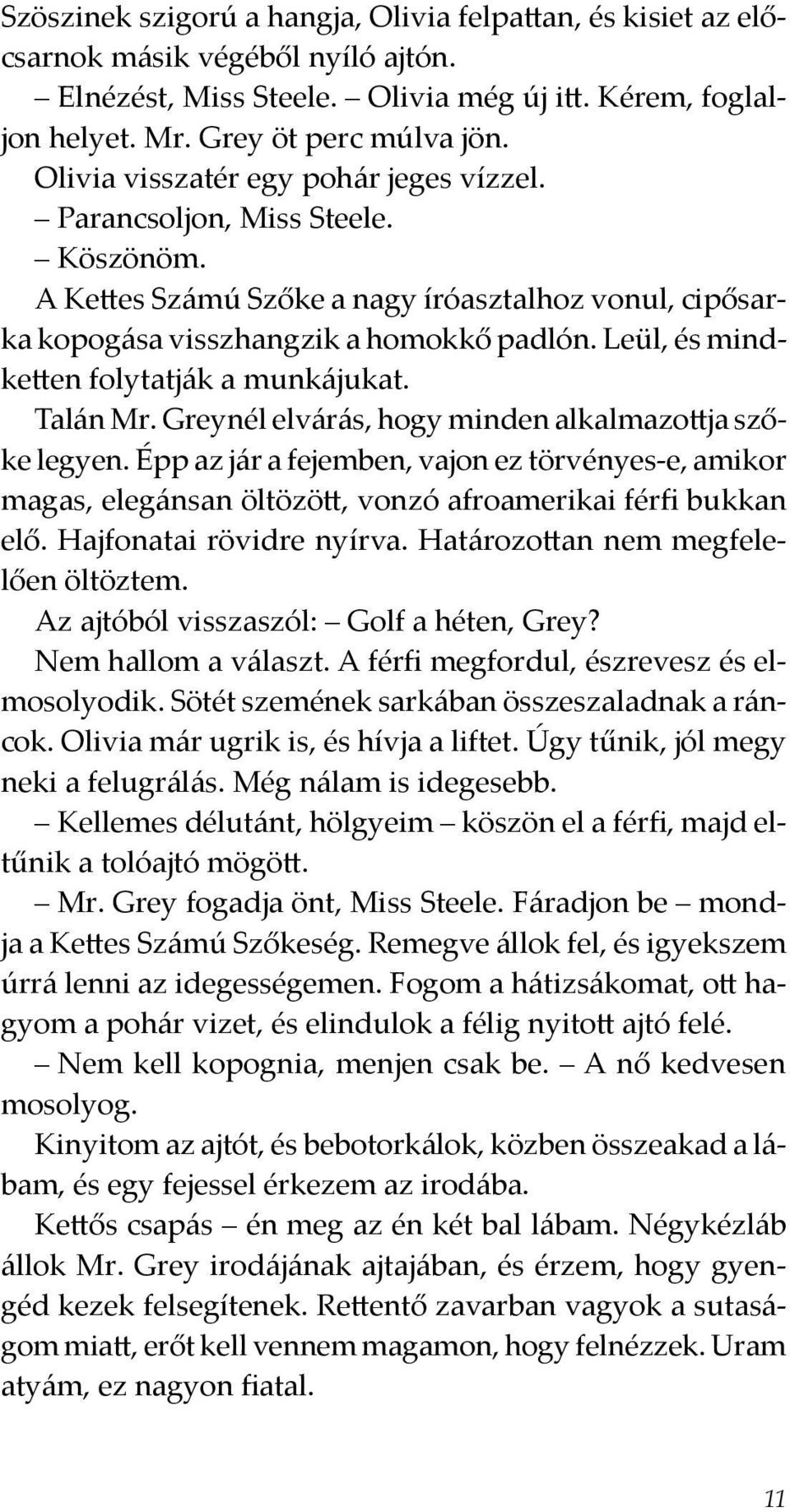 Szöszinek szigorú a hangja, Olivia felpattan, és kisiet az előcsarnok másik végéből nyíló ajtón.

– Elnézést, Miss Steele. – Olivia még új itt. Kérem, foglaljon helyet. Mr. Grey öt perc múlva jön.

Olivia visszatér egy pohár jeges vízzel.

– Parancsoljon, Miss Steele.

– Köszönöm.

A Kettes Számú Szőke a nagy íróasztalhoz vonul, cipősarka kopogása visszhangzik a homokkő padlón. Leül, és mindketten folytatják a munkájukat.

Talán Mr. Greynél elvárás, hogy minden alkalmazottja szőke legyen. Épp az jár a fejemben, vajon ez törvényes-e, amikor magas, elegánsan öltözött, vonzó afroamerikai férfi bukkan elő. Hajfonatai rövidre nyírva. Határozottan nem megfelelően öltöztem.

Az ajtóból visszaszól: – Golf a héten, Grey?

Nem hallom a választ. A férfi megfordul, észrevesz és elmosolyodik. Sötét szemének sarkában összeszaladnak a ráncok. Olivia már ugrik is, és hívja a liftet. Úgy tűnik, jól megy neki a felugrálás. Még nálam is idegesebb.

– Kellemes délutánt, hölgyeim – köszön el a férfi, majd eltűnik a tolóajtó mögött.

– Mr. Grey fogadja önt, Miss Steele. Fáradjon be – mondja a Kettes Számú Szőkeség. Remegve állok fel, és igyekszem úrrá lenni az idegességemen. Fogom a hátizsákomat, ott hagyom a pohár vizet, és elindulok a félig nyitott ajtó felé.

– Nem kell kopognia, menjen csak be. – A nő kedvesen mosolyog.

Kinyitom az ajtót, és bebotorkálok, közben összeakad a lábam, és egy fejessel érkezem az irodába.

Kettős csapás – én meg az én két bal lábam. Négykézláb állok Mr. Grey irodájának ajtajában, és érzem, hogy gyengéd kezek felsegítenek. Rettentő zavarban vagyok a sutaságom miatt, erőt kell vennem magamon, hogy felnézzek. Uram atyám, ez nagyon fiatal.

11